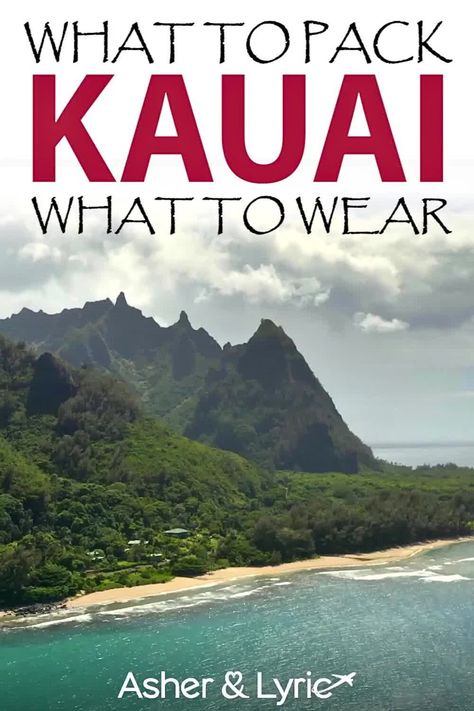 WHAT TO PACK
KAUAI
WHAT TO WEAR

Asher & Lyric